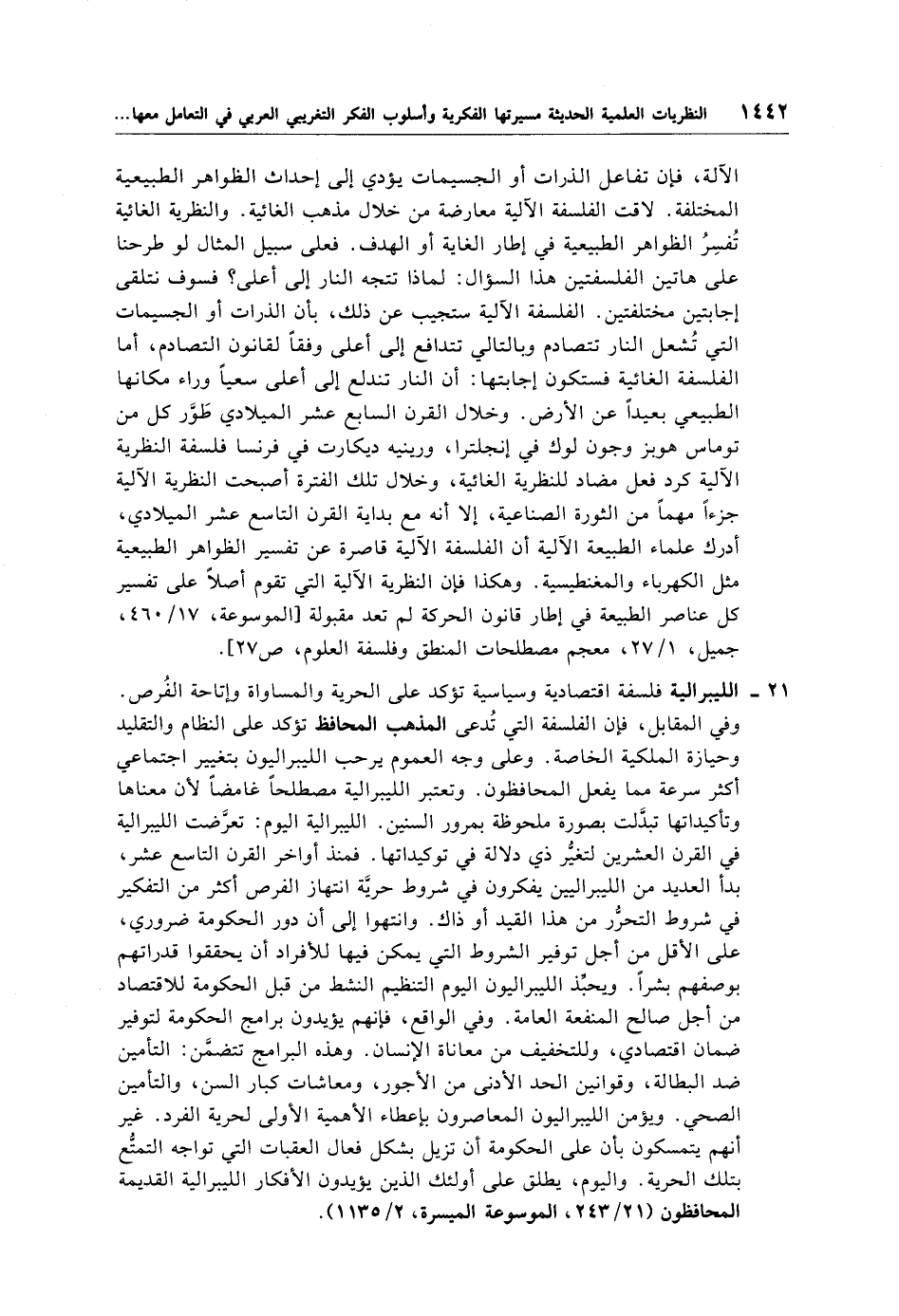 ١٤٤٢ النظريات العلمية الحديثة مسيرتها الفكرية وأسلوب الفكر التغريبي العربي في التعامل معها...

الآلة، فإن تفاعل الذرات أو الجسيمات يؤدي إلى إحداث الظواهر الطبيعية المختلفة. لاقت الفلسفة الآلية معارضة من خلال مذهب الغائية. والنظرية الغائية تُفسرُ الظواهر الطبيعية في إطار الغاية أو الهدف. فعلى سبيل المثال لو طرحنا على هاتين الفلسفتين هذا السؤال: لماذا تتجه النار إلى أعلى؟ فسوف نتلقى إجابتين مختلفتين. الفلسفة الآلية ستجيب عن ذلك، بأن الذرات أو الجسيمات التي تُشعل النار تتصادم وبالتالي تتدافع إلى أعلى وفقاً لقانون التصادم، أما الفلسفة الغائية فستكون إجابتها: أن النار تندلع إلى أعلى سعياً وراء مكانها الطبيعي بعيداً عن الأرض. وخلال القرن السابع عشر الميلادي طَوَّر كل من توماس هوبز وجون لوك في إنجلترا، ورينيه ديكارت في فرنسا فلسفة النظرية الآلية كرد فعل مضاد للنظرية الغائية، وخلال تلك الفترة أصبحت النظرية الآلية جزءاً مهماً من الثورة الصناعية، إلا أنه مع بداية القرن التاسع عشر الميلادي، أدرك علماء الطبيعة الآلية أن الفلسفة الآلية قاصرة عن تفسير الظواهر الطبيعية مثل الكهرباء والمغنطيسية. وهكذا فإن النظرية الآلية التي تقوم أصلاً على تفسير كل عناصر الطبيعة في إطار قانون الحركة لم تعد مقبولة [الموسوعة، ١٧/ ٤٦٠، جميل، ١/ ٢٧، معجم مصطلحات المنطق وفلسفة العلوم، ص٢٧].

٢١ ـ الليبرالية فلسفة اقتصادية وسياسية تؤكد على الحرية والمساواة وإتاحة الفُرص. وفي المقابل، فإن الفلسفة التي تُدعى المذهب المحافظ تؤكد على النظام والتقليد وحيازة الملكية الخاصة. وعلى وجه العموم يرحب الليبراليون بتغيير اجتماعي أكثر سرعة مما يفعل المحافظون. وتعتبر الليبرالية مصطلحاً غامضاً لأن معناها وتأكيداتها تبدَّلت بصورة ملحوظة بمرور السنين. الليبرالية اليوم: تعرَّضت الليبرالية في القرن العشرين لتغيُّر ذي دلالة في توكيداتها. فمنذ أواخر القرن التاسع عشر، بدأ العديد من الليبراليين يفكرون في شروط حريَّة انتهاز الفرص أكثر من التفكير في شروط التحرُّر من هذا القيد أو ذاك. وانتهوا إلى أن دور الحكومة ضروري، على الأقل من أجل توفير الشروط التي يمكن فيها للأفراد أن يحققوا قدراتهم بوصفهم بشراً. ويحبِّذ الليبراليون اليوم التنظيم النشط من قبل الحكومة للاقتصاد من أجل صالح المنفعة العامة. وفي الواقع، فإنهم يؤيدون برامج الحكومة لتوفير ضمان اقتصادي، وللتخفيف من معاناة الإنسان. وهذه البرامج تتضمَّن: التأمين ضد البطالة، وقوانين الحد الأدنى من الأجور، ومعاشات كبار السن، والتأمين الصحي. ويؤمن الليبراليون المعاصرون بإعطاء الأهمية الأولى لحرية الفرد. غير أنهم يتمسكون بأن على الحكومة أن تزيل بشكل فعال العقبات التي تواجه التمتُّع بتلك الحرية. واليوم، يطلق على أولئك الذين يؤيدون الأفكار الليبرالية القديمة المحافظون (٢١/ ٢٤٣، الموسوعة الميسرة، ٢/ ١١٣٥).